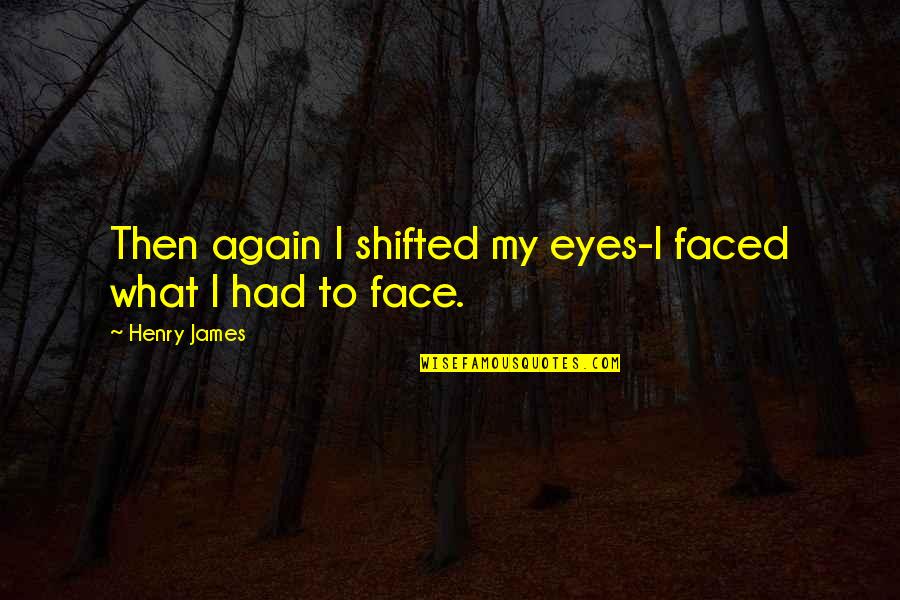 Then again I shifted my eyes-I faced what I had to face.

~ Henry James

WISEFAMOUSQUOTES.COM